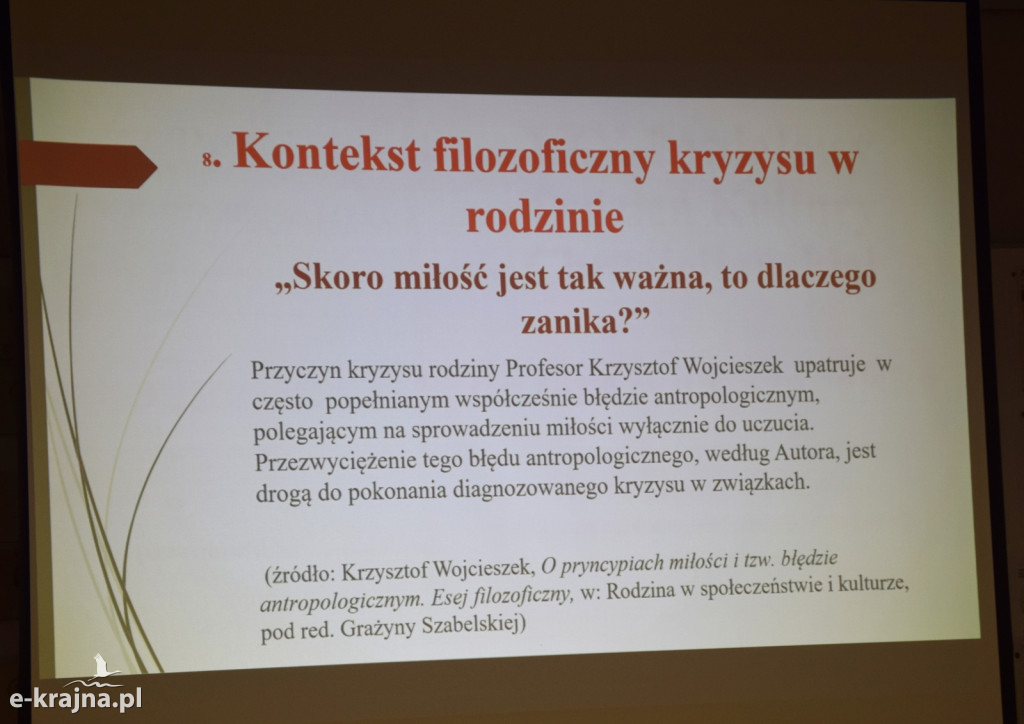 8. Kontekst filozoficzny kryzysu w rodzinie

„Skoro miłość jest tak ważna, to dlaczego zanika?”

Przyczyn kryzysu rodziny Profesor Krzysztof Wojcieszek upatruje w często popełnianym współcześnie błędzie antropologicznym, polegającym na sprowadzeniu miłości wyłącznie do uczucia. Przezwyciężenie tego błędu antropologicznego, według Autora, jest drogą do pokonania diagnozowanego kryzysu w związkach.

(źródło: Krzysztof Wojcieszek, O pryncypiach miłości i tzw. błędzie antropologicznym. Esej filozoficzny, w: Rodzina w społeczeństwie i kulturze, pod red. Grażyny Szabelskiej)

e-krajna.pl